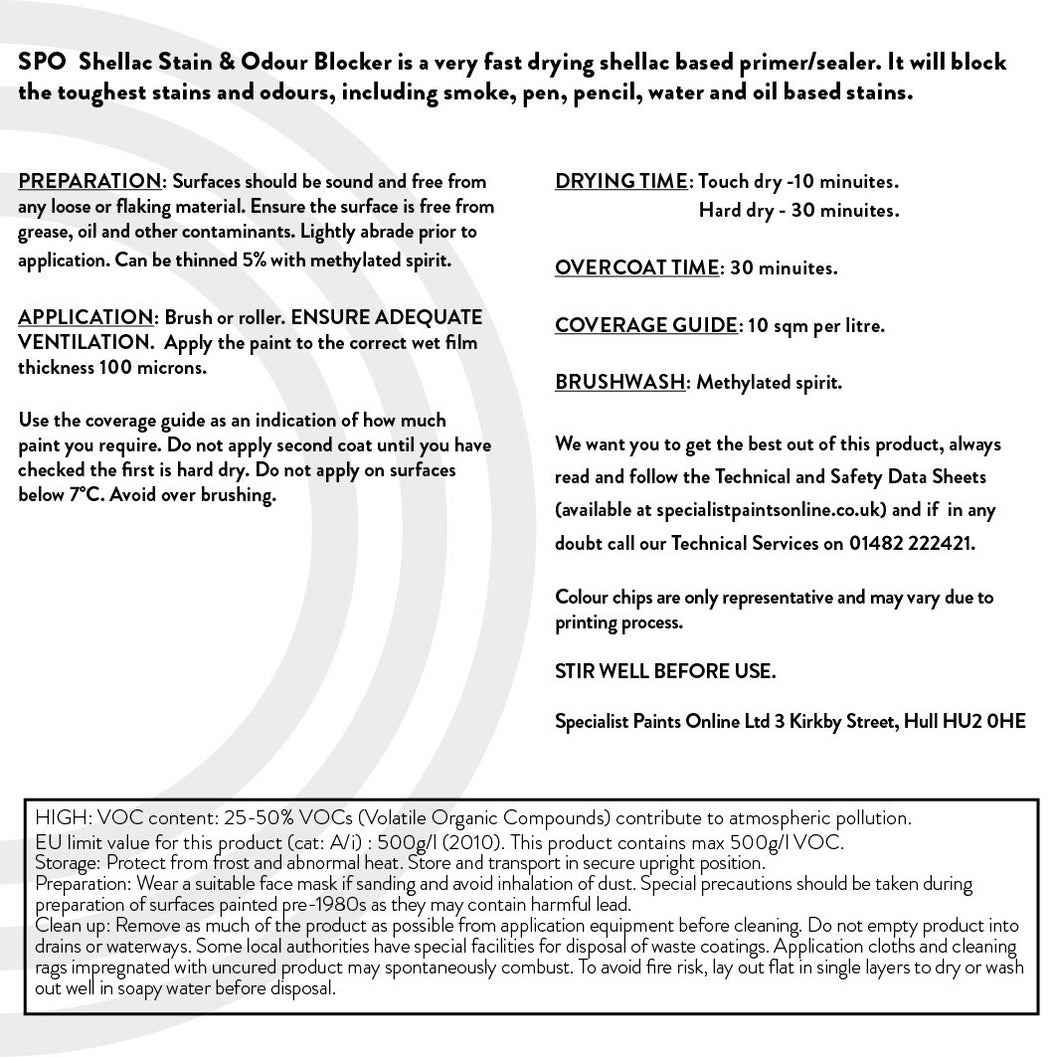 SPO Shellac Stain & Odour Blocker is a very fast drying shellac based primer/sealer. It will block the toughest stains and odours, including smoke, pen, pencil, water and oil based stains.

PREPARATION: Surfaces should be sound and free from any loose or flaking material. Ensure the surface is free from grease, oil and other contaminants. Lightly abrade prior to application. Can be thinned 5% with methylated spirit.

APPLICATION: Brush or roller. ENSURE ADEQUATE VENTILATION. Apply the paint to the correct wet film thickness 100 microns.

Use the coverage guide as an indication of how much paint you require. Do not apply second coat until you have checked the first is hard dry. Do not apply on surfaces below 7°C. Avoid over brushing.

DRYING TIME: Touch dry -10 minuites.
Hard dry - 30 minuites.

OVERCOAT TIME: 30 minuites.

COVERAGE GUIDE: 10 sqm per litre.

BRUSHWASH: Methylated spirit.

We want you to get the best out of this product, always read and follow the Technical and Safety Data Sheets (available at specialistpaintsonline.co.uk) and if in any doubt call our Technical Services on 01482 222421.

Colour chips are only representative and may vary due to printing process.

STIR WELL BEFORE USE.

Specialist Paints Online Ltd 3 Kirkby Street, Hull HU2 0HE

HIGH: VOC content: 25-50% VOCs (Volatile Organic Compounds) contribute to atmospheric pollution.
EU limit value for this product (cat: A/i) : 500g/l (2010). This product contains max 500g/l VOC.
Storage: Protect from frost and abnormal heat. Store and transport in secure upright position.
Preparation: Wear a suitable face mask if sanding and avoid inhalation of dust. Special precautions should be taken during preparation of surfaces painted pre-1980s as they may contain harmful lead.
Clean up: Remove as much of the product as possible from application equipment before cleaning. Do not empty product into drains or waterways. Some local authorities have special facilities for disposal of waste coatings. Application cloths and cleaning rags impregnated with uncured product may spontaneously combust. To avoid fire risk, lay out flat in single layers to dry or wash out well in soapy water before disposal.